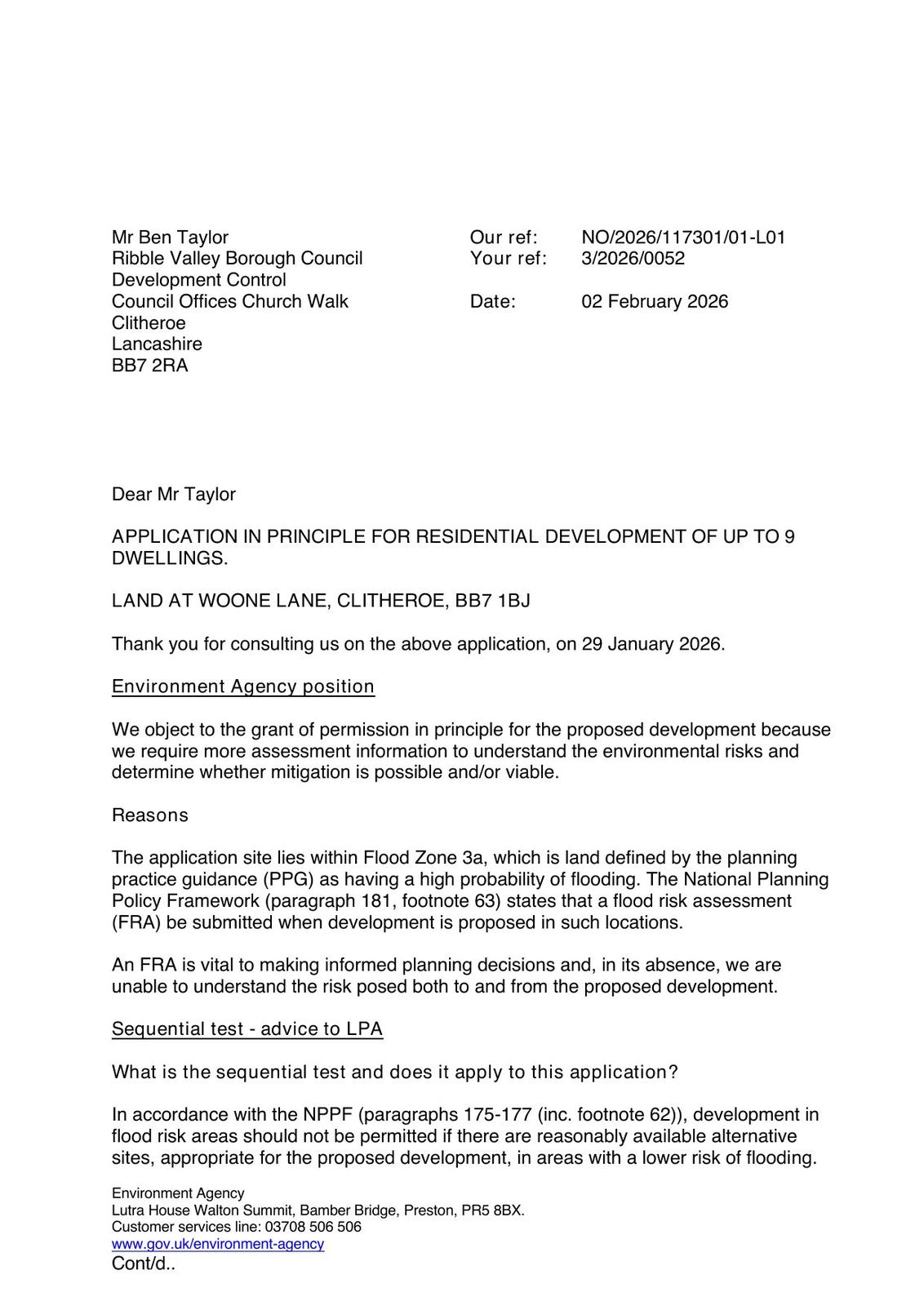 Mr Ben Taylor
Ribble Valley Borough Council
Development Control
Council Offices Church Walk
Clitheroe
Lancashire
BB7 2RA

Our ref: NO/2026/117301/01-L01
Your ref: 3/2026/0052

Date: 02 February 2026

Dear Mr Taylor

APPLICATION IN PRINCIPLE FOR RESIDENTIAL DEVELOPMENT OF UP TO 9 DWELLINGS.

LAND AT WOONE LANE, CLITHEROE, BB7 1BJ

Thank you for consulting us on the above application, on 29 January 2026.

Environment Agency position

We object to the grant of permission in principle for the proposed development because we require more assessment information to understand the environmental risks and determine whether mitigation is possible and/or viable.

Reasons

The application site lies within Flood Zone 3a, which is land defined by the planning practice guidance (PPG) as having a high probability of flooding. The National Planning Policy Framework (paragraph 181, footnote 63) states that a flood risk assessment (FRA) be submitted when development is proposed in such locations.

An FRA is vital to making informed planning decisions and, in its absence, we are unable to understand the risk posed both to and from the proposed development.

Sequential test - advice to LPA

What is the sequential test and does it apply to this application?

In accordance with the NPPF (paragraphs 175-177 (inc. footnote 62)), development in flood risk areas should not be permitted if there are reasonably available alternative sites, appropriate for the proposed development, in areas with a lower risk of flooding.

Environment Agency
Lutra House Walton Summit, Bamber Bridge, Preston, PR5 8BX.
Customer services line: 03708 506 506
www.gov.uk/environment-agency
Cont/d..